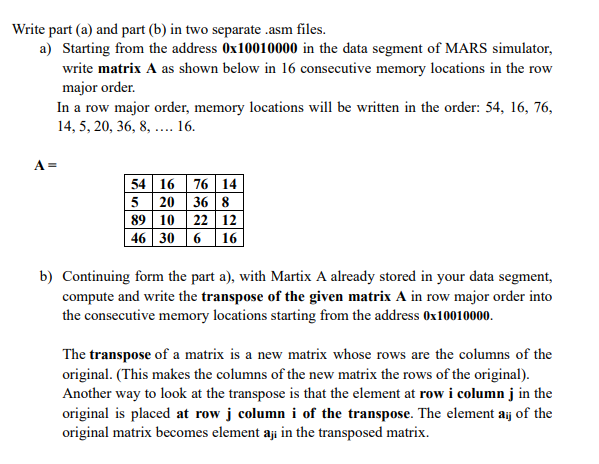 Write part (a) and part (b) in two separate .asm files.

a) Starting from the address 0x10010000 in the data segment of MARS simulator, write matrix A as shown below in 16 consecutive memory locations in the row major order.

In a row major order, memory locations will be written in the order: 54, 16, 76, 14, 5, 20, 36, 8, .... 16.

A =

| 54 | 16 | 76 | 14 |
|---|---|---|---|
| 5 | 20 | 36 | 8 |
| 89 | 10 | 22 | 12 |
| 46 | 30 | 6 | 16 |

b) Continuing form the part a), with Martix A already stored in your data segment, compute and write the transpose of the given matrix A in row major order into the consecutive memory locations starting from the address 0x10010000.

The transpose of a matrix is a new matrix whose rows are the columns of the original. (This makes the columns of the new matrix the rows of the original). Another way to look at the transpose is that the element at row i column j in the original is placed at row j column i of the transpose. The element $a_{ij}$ of the original matrix becomes element $a_{ji}$ in the transposed matrix.